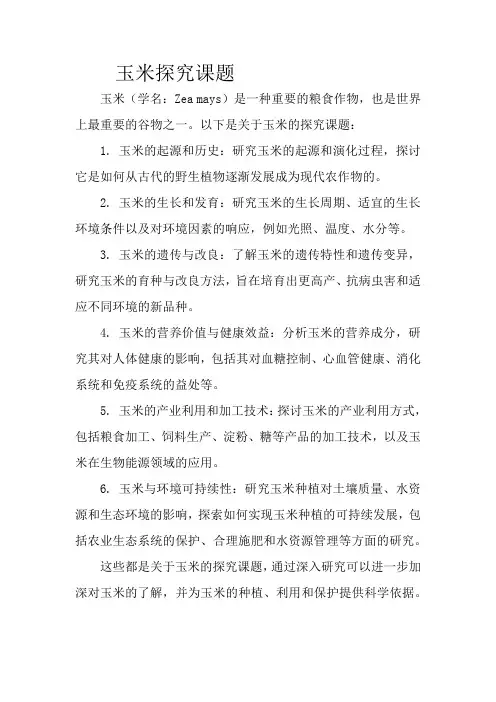 玉米探究课题

玉米（学名：Zea mays）是一种重要的粮食作物，也是世界上最重要的谷物之一。以下是关于玉米的探究课题：

1. 玉米的起源和历史：研究玉米的起源和演化过程，探讨它是如何从古代的野生植物逐渐发展成为现代农作物的。

2. 玉米的生长和发育：研究玉米的生长周期、适宜的生长环境条件以及对环境因素的响应，例如光照、温度、水分等。

3. 玉米的遗传与改良：了解玉米的遗传特性和遗传变异，研究玉米的育种与改良方法，旨在培育出更高产、抗病虫害和适应不同环境的新品种。

4. 玉米的营养价值与健康效益：分析玉米的营养成分，研究其对人体健康的影响，包括其对血糖控制、心血管健康、消化系统和免疫系统的益处等。

5. 玉米的产业利用和加工技术：探讨玉米的产业利用方式，包括粮食加工、饲料生产、淀粉、糖等产品的加工技术，以及玉米在生物能源领域的应用。

6. 玉米与环境可持续性：研究玉米种植对土壤质量、水资源和生态环境的影响，探索如何实现玉米种植的可持续发展，包括农业生态系统的保护、合理施肥和水资源管理等方面的研究。

这些都是关于玉米的探究课题，通过深入研究可以进一步加深对玉米的了解，并为玉米的种植、利用和保护提供科学依据。